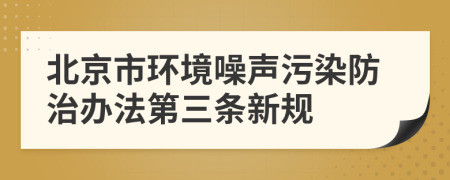 北京市环境噪声污染防治办法第三条新规